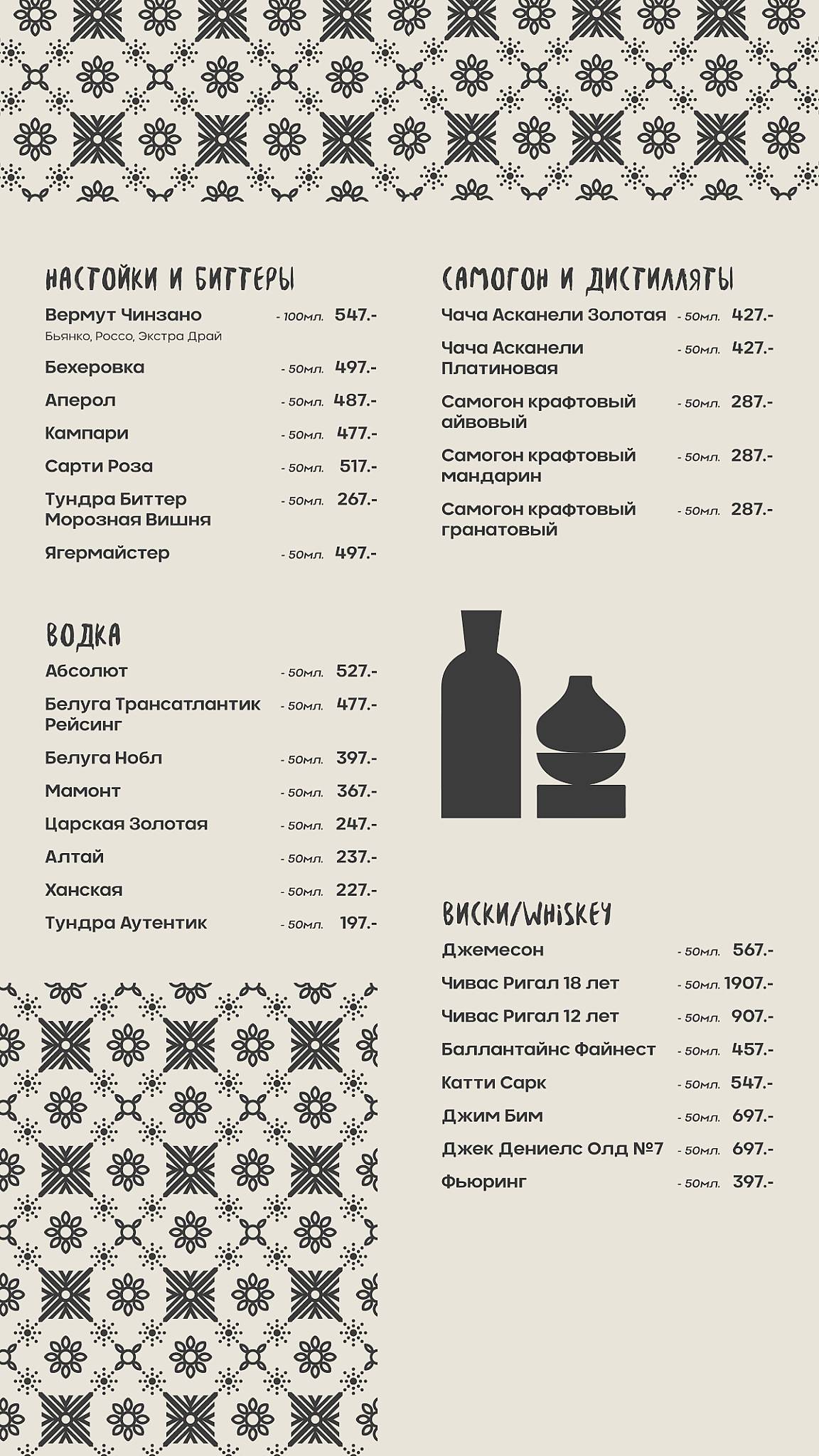 НАСТОЙКИ И БИТТЕРЫ

Вермут Чинзано - 100мл. 547.-
Бьянко, Россо, Экстра Драй

Бехеровка - 50мл. 497.-

Аперол - 50мл. 487.-

Кампари - 50мл. 477.-

Сарти Роза - 50мл. 517.-

Тундра Биттер Морозная Вишня - 50мл. 267.-

Ягермайстер - 50мл. 497.-

ВОДКА

Абсолют - 50мл. 527.-

Белуга Трансатлантик Рейсинг - 50мл. 477.-

Белуга Нобл - 50мл. 397.-

Мамонт - 50мл. 367.-

Царская Золотая - 50мл. 247.-

Алтай - 50мл. 237.-

Ханская - 50мл. 227.-

Тундра Аутентик - 50мл. 197.-

САМОГОН И ДИСТИЛЛЯТЫ

Чача Асканели Золотая - 50мл. 427.-

Чача Асканели Платиновая - 50мл. 427.-

Самогон крафтовый айвовый - 50мл. 287.-

Самогон крафтовый мандарин - 50мл. 287.-

Самогон крафтовый гранатовый - 50мл. 287.-

ВИСКИ/WHISKEY

Джемесон - 50мл. 567.-

Чивас Ригал 18 лет - 50мл. 1907.-

Чивас Ригал 12 лет - 50мл. 907.-

Баллантайнс Файнест - 50мл. 457.-

Катти Сарк - 50мл. 547.-

Джим Бим - 50мл. 697.-

Джек Дениелс Олд №7 - 50мл. 697.-

Фьюринг - 50мл. 397.-